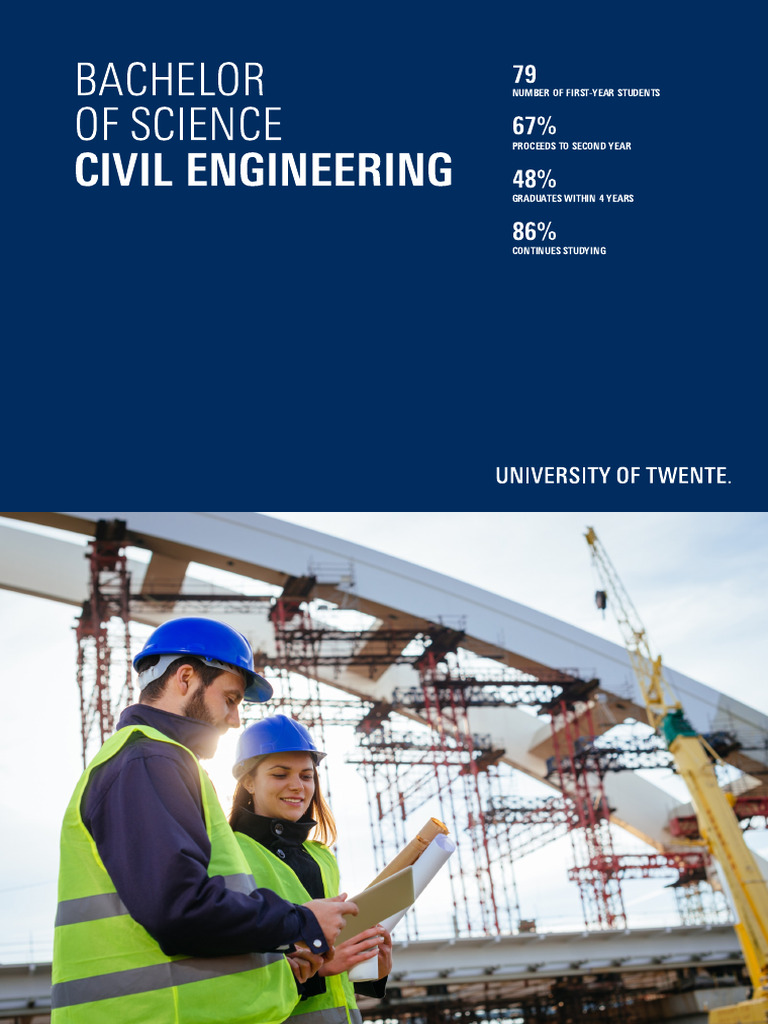 BACHELOR
OF SCIENCE
CIVIL ENGINEERING

79
NUMBER OF FIRST-YEAR STUDENTS

67%
PROCEEDS TO SECOND YEAR

48%
GRADUATES WITHIN 4 YEARS

86%
CONTINUES STUDYING

UNIVERSITY OF TWENTE.